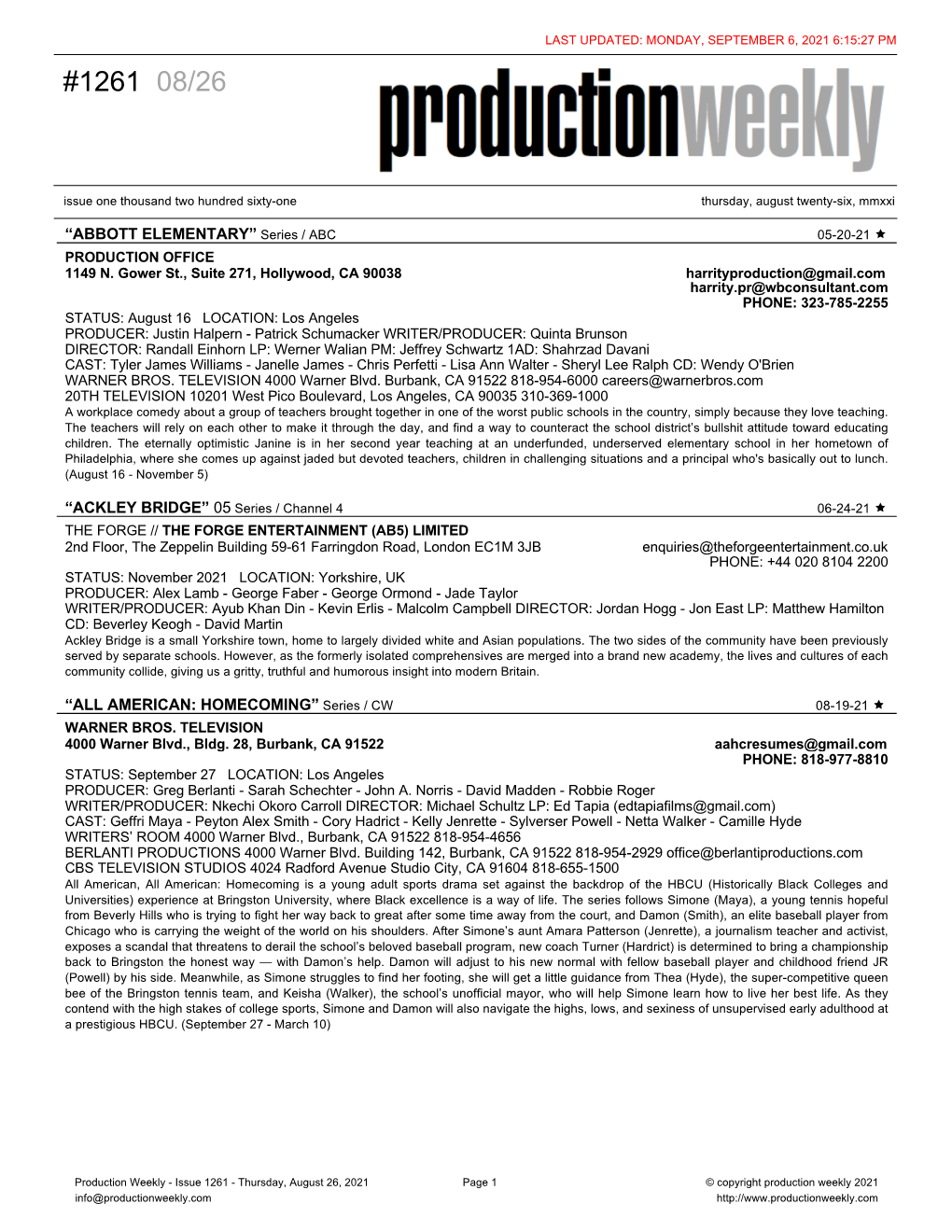 LAST UPDATED: MONDAY, SEPTEMBER 6, 2021 6:15:27 PM

#1261 08/26

productionweekly

issue one thousand two hundred sixty-one

thursday, august twenty-six, mmxxi

“ABBOTT ELEMENTARY” Series / ABC 05-20-21 ★

PRODUCTION OFFICE
1149 N. Gower St., Suite 271, Hollywood, CA 90038
harrityproduction@gmail.com
harrity.pr@wbconsultant.com
PHONE: 323-785-2255

STATUS: August 16 LOCATION: Los Angeles
PRODUCER: Justin Halpern - Patrick Schumacker WRITER/PRODUCER: Quinta Brunson
DIRECTOR: Randall Einhorn LP: Werner Walian PM: Jeffrey Schwartz 1AD: Shahrzad Davani
CAST: Tyler James Williams - Janelle James - Chris Perfetti - Lisa Ann Walter - Sheryl Lee Ralph CD: Wendy O'Brien
WARNER BROS. TELEVISION 4000 Warner Blvd. Burbank, CA 91522 818-954-6000 careers@warnerbros.com
20TH TELEVISION 10201 West Pico Boulevard, Los Angeles, CA 90035 310-369-1000
A workplace comedy about a group of teachers brought together in one of the worst public schools in the country, simply because they love teaching. The teachers will rely on each other to make it through the day, and find a way to counteract the school district’s bullshit attitude toward educating children. The eternally optimistic Janine is in her second year teaching at an underfunded, underserved elementary school in her hometown of Philadelphia, where she comes up against jaded but devoted teachers, children in challenging situations and a principal who's basically out to lunch. (August 16 - November 5)

“ACKLEY BRIDGE” 05 Series / Channel 4 06-24-21 ★

THE FORGE // THE FORGE ENTERTAINMENT (AB5) LIMITED
2nd Floor, The Zeppelin Building 59-61 Farringdon Road, London EC1M 3JB
enquiries@theforgeentertainment.co.uk
PHONE: +44 020 8104 2200

STATUS: November 2021 LOCATION: Yorkshire, UK
PRODUCER: Alex Lamb - George Faber - George Ormond - Jade Taylor
WRITER/PRODUCER: Ayub Khan Din - Kevin Erlis - Malcolm Campbell DIRECTOR: Jordan Hogg - Jon East LP: Matthew Hamilton
CD: Beverley Keogh - David Martin
Ackley Bridge is a small Yorkshire town, home to largely divided white and Asian populations. The two sides of the community have been previously served by separate schools. However, as the formerly isolated comprehensives are merged into a brand new academy, the lives and cultures of each community collide, giving us a gritty, truthful and humorous insight into modern Britain.

“ALL AMERICAN: HOMECOMING” Series / CW 08-19-21 ★

WARNER BROS. TELEVISION
4000 Warner Blvd., Bldg. 28, Burbank, CA 91522
aahcresumes@gmail.com
PHONE: 818-977-8810

STATUS: September 27 LOCATION: Los Angeles
PRODUCER: Greg Berlanti - Sarah Schechter - John A. Norris - David Madden - Robbie Roger
WRITER/PRODUCER: Nkechi Okoro Carroll DIRECTOR: Michael Schultz LP: Ed Tapia (edtapiafilms@gmail.com)
CAST: Geffri Maya - Peyton Alex Smith - Cory Hadrict - Kelly Jenrette - Sylverser Powell - Netta Walker - Camille Hyde
WRITERS’ ROOM 4000 Warner Blvd., Burbank, CA 91522 818-954-4656
BERLANTI PRODUCTIONS 4000 Warner Blvd. Building 142, Burbank, CA 91522 818-954-2929 office@berlantiproductions.com
CBS TELEVISION STUDIOS 4024 Radford Avenue Studio City, CA 91604 818-655-1500
All American, All American: Homecoming is a young adult sports drama set against the backdrop of the HBCU (Historically Black Colleges and Universities) experience at Bringston University, where Black excellence is a way of life. The series follows Simone (Maya), a young tennis hopeful from Beverly Hills who is trying to fight her way back to great after some time away from the court, and Damon (Smith), an elite baseball player from Chicago who is carrying the weight of the world on his shoulders. After Simone’s aunt Amara Patterson (Jenrette), a journalism teacher and activist, exposes a scandal that threatens to derail the school’s beloved baseball program, new coach Turner (Hardrict) is determined to bring a championship back to Bringston the honest way — with Damon’s help. Damon will adjust to his new normal with fellow baseball player and childhood friend JR (Powell) by his side. Meanwhile, as Simone struggles to find her footing, she will get a little guidance from Thea (Hyde), the super-competitive queen bee of the Bringston tennis team, and Keisha (Walker), the school’s unofficial mayor, who will help Simone learn how to live her best life. As they contend with the high stakes of college sports, Simone and Damon will also navigate the highs, lows, and sexiness of unsupervised early adulthood at a prestigious HBCU. (September 27 - March 10)

Production Weekly - Issue 1261 - Thursday, August 26, 2021
info@productionweekly.com
Page 1
© copyright production weekly 2021
http://www.productionweekly.com